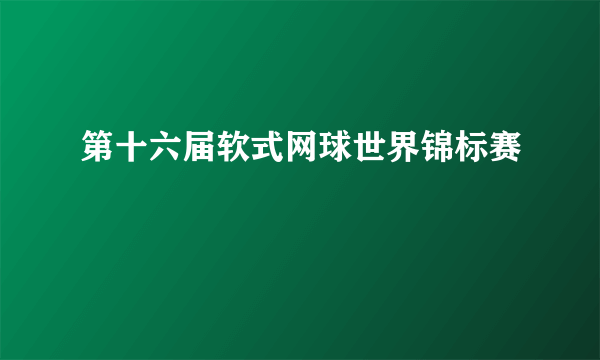 第十六届软式网球世界锦标赛